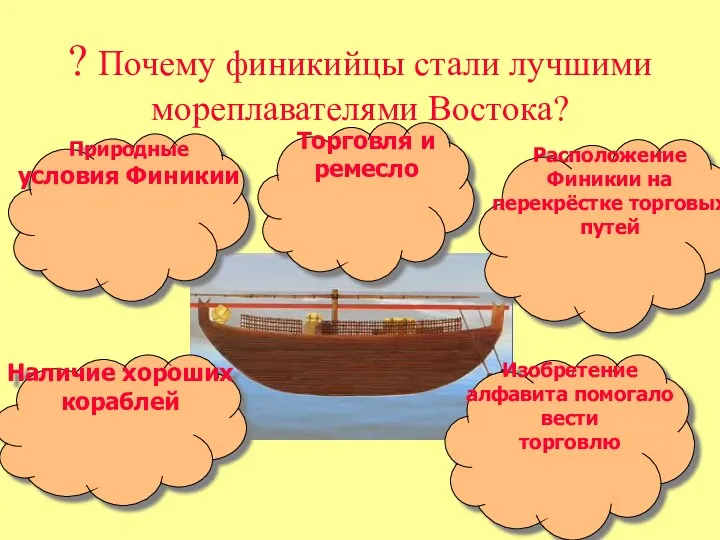 ? Почему финикийцы стали лучшими мореплавателями Востока?

Природные условия Финикии

Торговля и ремесло

Расположение Финикии на перекрёстке торговых путей

Наличие хороших кораблей

Изобретение алфавита помогало вести торговлю